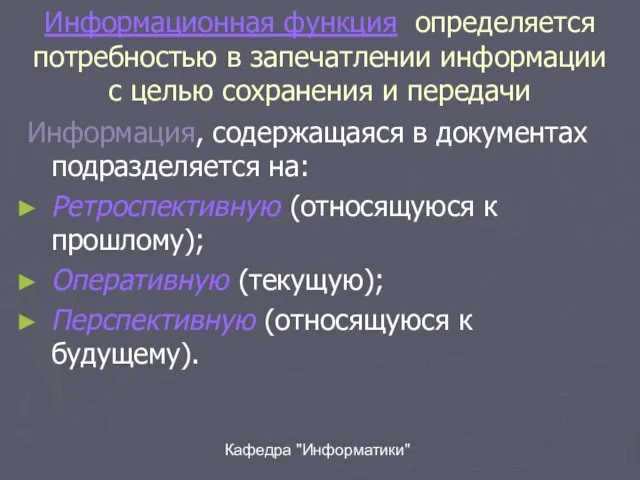 Информационная функция определяется потребностью в запечатлении информации с целью сохранения и передачи

Информация, содержащаяся в документах подразделяется на:

► Ретроспективную (относящуюся к прошлому);

► Оперативную (текущую);

► Перспективную (относящуюся к будущему).

Кафедра "Информатики"